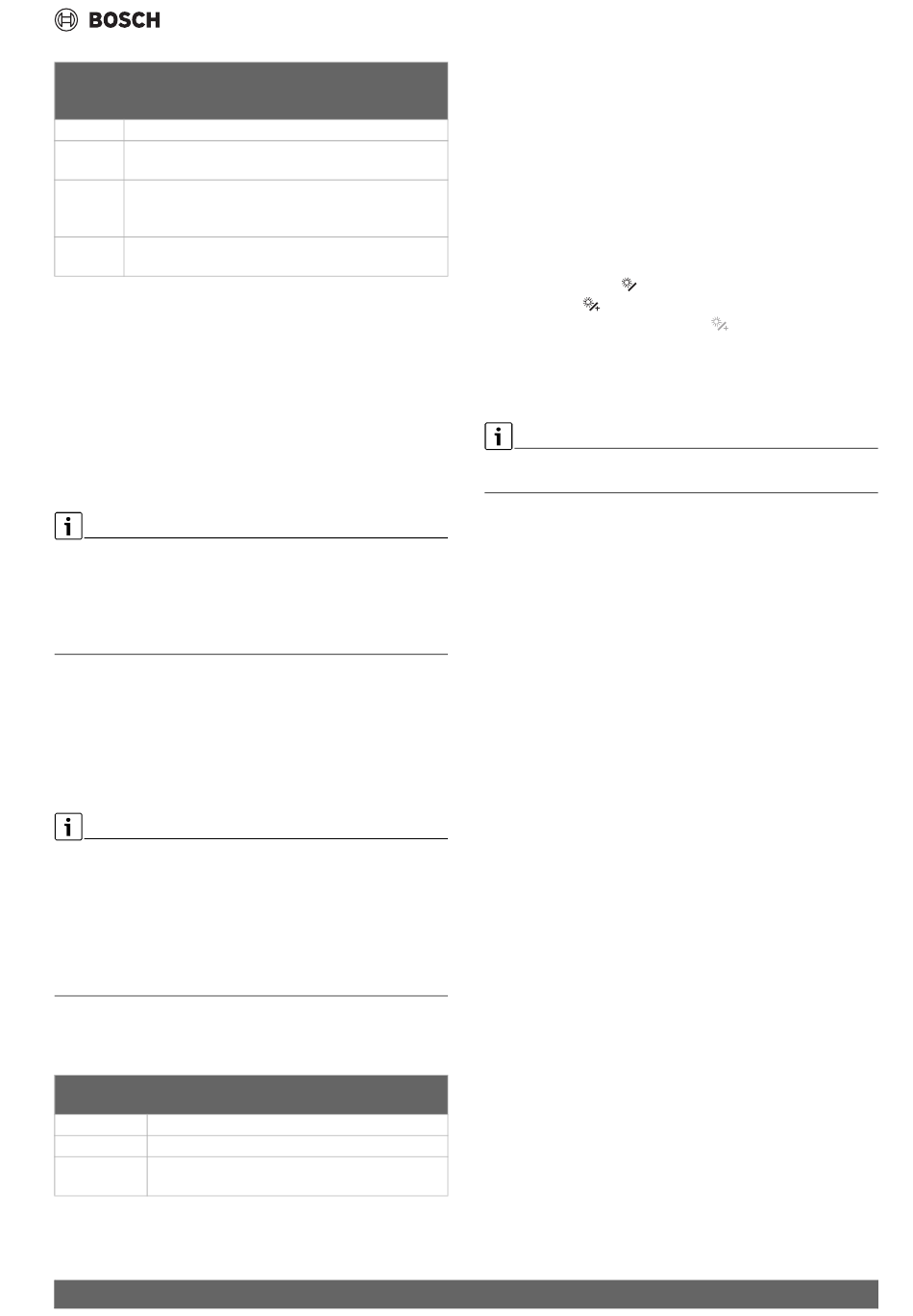 BOSCH